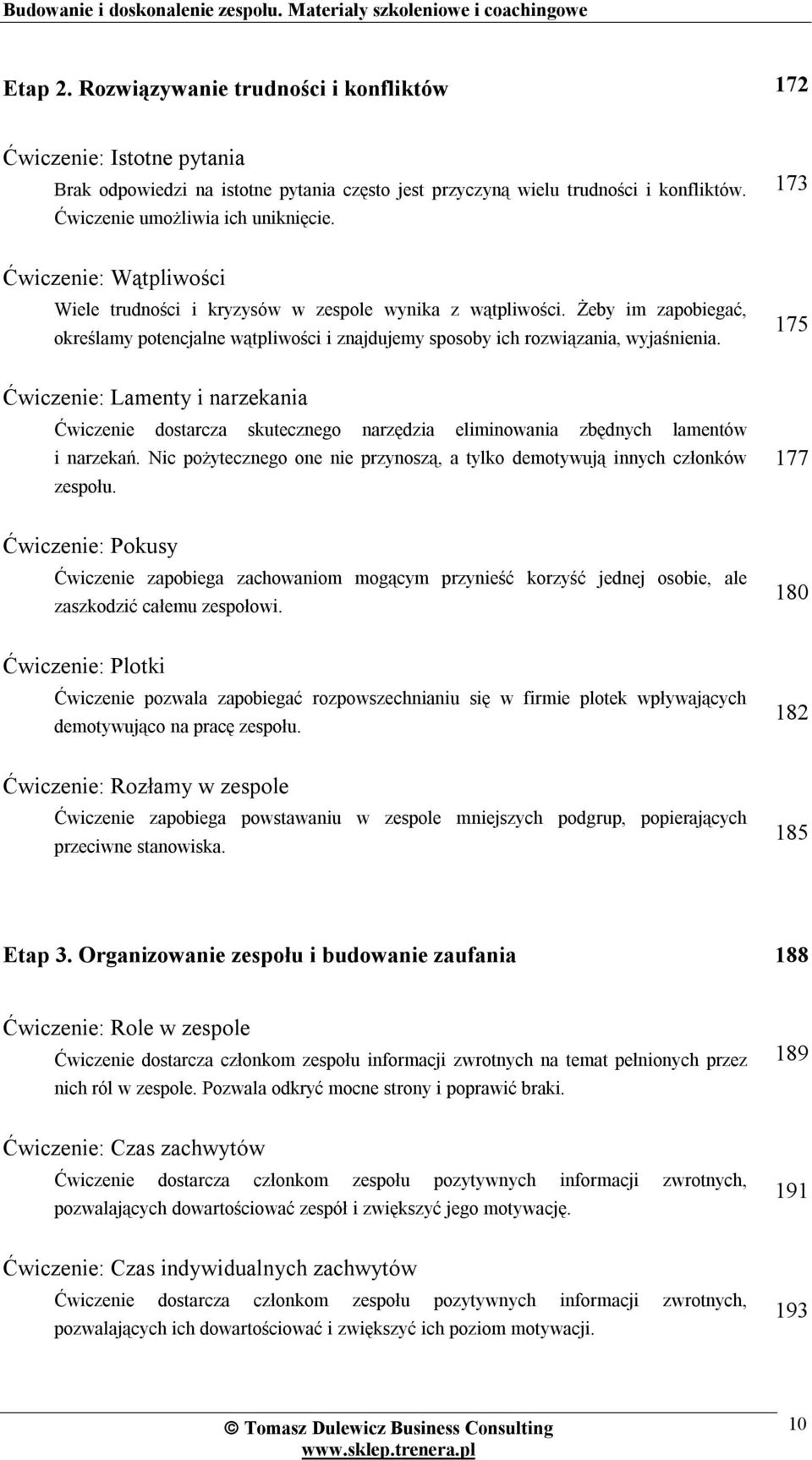 Budowanie i doskonalenie zespołu. Materiały szkoleniowe i coachingowe

Etap 2. Rozwiązywanie trudności i konfliktów 172

Ćwiczenie: Istotne pytania
Brak odpowiedzi na istotne pytania często jest przyczyną wielu trudności i konfliktów. Ćwiczenie umożliwia ich uniknięcie. 173

Ćwiczenie: Wątpliwości
Wiele trudności i kryzysów w zespole wynika z wątpliwości. Żeby im zapobiegać, określamy potencjalne wątpliwości i znajdujemy sposoby ich rozwiązania, wyjaśnienia. 175

Ćwiczenie: Lamenty i narzekania
Ćwiczenie dostarcza skutecznego narzędzia eliminowania zbędnych lamentów i narzekań. Nic pożytecznego one nie przynoszą, a tylko demotywują innych członków zespołu. 177

Ćwiczenie: Pokusy
Ćwiczenie zapobiega zachowaniom mogącym przynieść korzyść jednej osobie, ale zaszkodzić całemu zespołowi. 180

Ćwiczenie: Plotki
Ćwiczenie pozwala zapobiegać rozpowszechnianiu się w firmie plotek wpływających demotywująco na pracę zespołu. 182

Ćwiczenie: Rozłamy w zespole
Ćwiczenie zapobiega powstawaniu w zespole mniejszych podgrup, popierających przeciwne stanowiska. 185

Etap 3. Organizowanie zespołu i budowanie zaufania 188

Ćwiczenie: Role w zespole
Ćwiczenie dostarcza członkom zespołu informacji zwrotnych na temat pełnionych przez nich ról w zespole. Pozwala odkryć mocne strony i poprawić braki. 189

Ćwiczenie: Czas zachwytów
Ćwiczenie dostarcza członkom zespołu pozytywnych informacji zwrotnych, pozwalających dowartościować zespół i zwiększyć jego motywację. 191

Ćwiczenie: Czas indywidualnych zachwytów
Ćwiczenie dostarcza członkom zespołu pozytywnych informacji zwrotnych, pozwalających ich dowartościować i zwiększyć ich poziom motywacji. 193

© Tomasz Dulewicz Business Consulting
www.sklep.trenera.pl
10